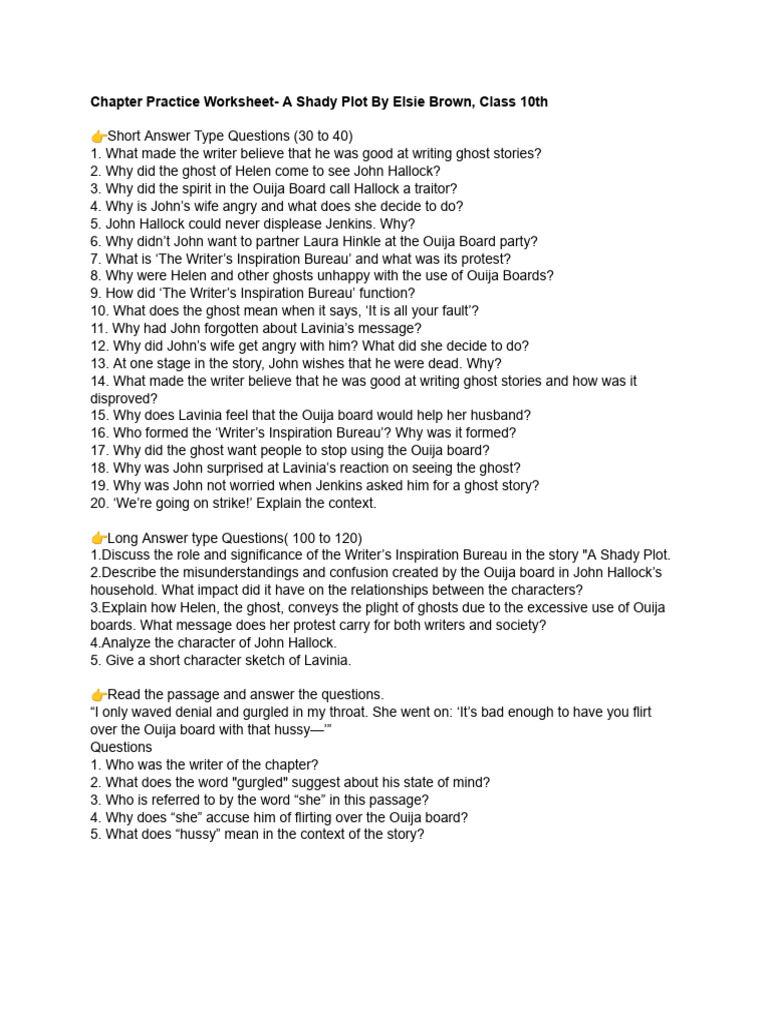 Chapter Practice Worksheet- A Shady Plot By Elsie Brown, Class 10th

👉Short Answer Type Questions (30 to 40)
1. What made the writer believe that he was good at writing ghost stories?
2. Why did the ghost of Helen come to see John Hallock?
3. Why did the spirit in the Ouija Board call Hallock a traitor?
4. Why is John's wife angry and what does she decide to do?
5. John Hallock could never displease Jenkins. Why?
6. Why didn't John want to partner Laura Hinkle at the Ouija Board party?
7. What is 'The Writer's Inspiration Bureau' and what was its protest?
8. Why were Helen and other ghosts unhappy with the use of Ouija Boards?
9. How did 'The Writer's Inspiration Bureau' function?
10. What does the ghost mean when it says, 'It is all your fault'?
11. Why had John forgotten about Lavinia's message?
12. Why did John's wife get angry with him? What did she decide to do?
13. At one stage in the story, John wishes that he were dead. Why?
14. What made the writer believe that he was good at writing ghost stories and how was it disproved?
15. Why does Lavinia feel that the Ouija board would help her husband?
16. Who formed the 'Writer's Inspiration Bureau'? Why was it formed?
17. Why did the ghost want people to stop using the Ouija board?
18. Why was John surprised at Lavinia's reaction on seeing the ghost?
19. Why was John not worried when Jenkins asked him for a ghost story?
20. 'We're going on strike!' Explain the context.

👉Long Answer type Questions( 100 to 120)
1.Discuss the role and significance of the Writer's Inspiration Bureau in the story "A Shady Plot.
2.Describe the misunderstandings and confusion created by the Ouija board in John Hallock's household. What impact did it have on the relationships between the characters?
3.Explain how Helen, the ghost, conveys the plight of ghosts due to the excessive use of Ouija boards. What message does her protest carry for both writers and society?
4.Analyze the character of John Hallock.
5. Give a short character sketch of Lavinia.

👉Read the passage and answer the questions.
"I only waved denial and gurgled in my throat. She went on: 'It's bad enough to have you flirt over the Ouija board with that hussy—'"
Questions
1. Who was the writer of the chapter?
2. What does the word "gurgled" suggest about his state of mind?
3. Who is referred to by the word "she" in this passage?
4. Why does "she" accuse him of flirting over the Ouija board?
5. What does "hussy" mean in the context of the story?